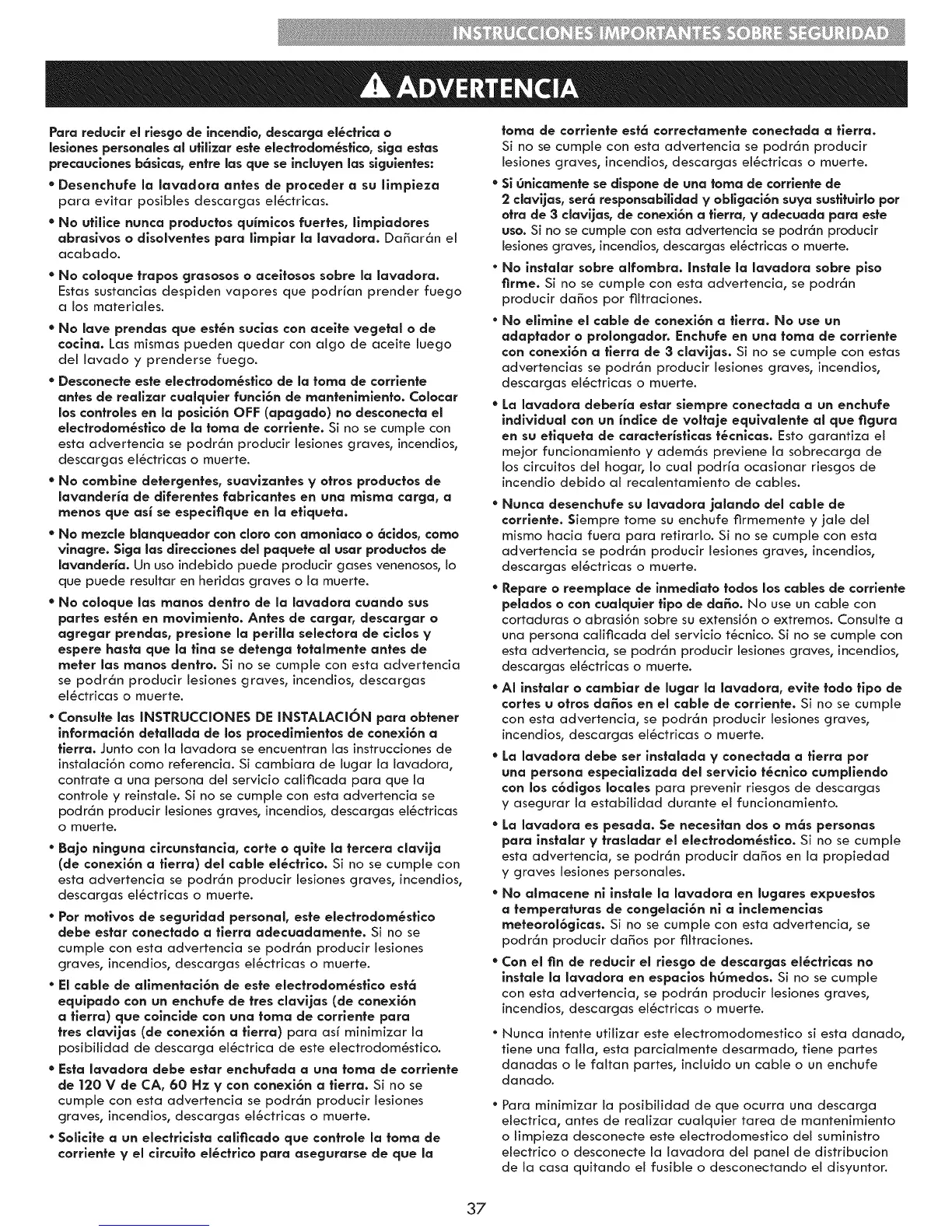 INSTRUCCIONES IMPORTANTES SOBRE SEGURIDAD

ADVERTENCIA

Para reducir el riesgo de incendio, descarga eléctrica o lesiones personales al utilizar este electrodoméstico, siga estas precauciones básicas, entre las que se incluyen las siguientes:

• Desenchufe la lavadora antes de proceder a su limpieza para evitar posibles descargas eléctricas.

• No utilice nunca productos químicos fuertes, limpiadores abrasivos o disolventes para limpiar la lavadora. Dañarán el acabado.

• No coloque trapos grasosos o aceitosos sobre la lavadora. Estas sustancias despiden vapores que podrían prender fuego a los materiales.

• No lave prendas que estén sucias con aceite vegetal o de cocina. Las mismas pueden quedar con algo de aceite luego del lavado y prenderse fuego.

• Desconecte este electrodoméstico de la toma de corriente antes de realizar cualquier función de mantenimiento. Colocar los controles en la posición OFF (apagado) no desconecta el electrodoméstico de la toma de corriente. Si no se cumple con esta advertencia se podrán producir lesiones graves, incendios, descargas eléctricas o muerte.

• No combine detergentes, suavizantes y otros productos de lavandería de diferentes fabricantes en una misma carga, a menos que así se especifique en la etiqueta.

• No mezcle blanqueador con cloro con amoniaco o ácidos, como vinagre. Siga las direcciones del paquete al usar productos de lavandería. Un uso indebido puede producir gases venenosos, lo que puede resultar en heridas graves o la muerte.

• No coloque las manos dentro de la lavadora cuando sus partes estén en movimiento. Antes de cargar, descargar o agregar prendas, presione la perilla selectora de ciclos y espere hasta que la tina se detenga totalmente antes de meter las manos dentro. Si no se cumple con esta advertencia se podrán producir lesiones graves, incendios, descargas eléctricas o muerte.

• Consulte las INSTRUCCIONES DE INSTALACIÓN para obtener información detallada de los procedimientos de conexión a tierra. Junto con la lavadora se encuentran las instrucciones de instalación como referencia. Si cambiara de lugar la lavadora, contrate a una persona del servicio calificada para que la controle y reinstale. Si no se cumple con esta advertencia se podrán producir lesiones graves, incendios, descargas eléctricas o muerte.

• Bajo ninguna circunstancia, corte o quite la tercera clavija (de conexión a tierra) del cable eléctrico. Si no se cumple con esta advertencia se podrán producir lesiones graves, incendios, descargas eléctricas o muerte.

• Por motivos de seguridad personal, este electrodoméstico debe estar conectado a tierra adecuadamente. Si no se cumple con esta advertencia se podrán producir lesiones graves, incendios, descargas eléctricas o muerte.

• El cable de alimentación de este electrodoméstico está equipado con un enchufe de tres clavijas (de conexión a tierra) que coincide con una toma de corriente para tres clavijas (de conexión a tierra) para así minimizar la posibilidad de descarga eléctrica de este electrodoméstico.

• Esta lavadora debe estar enchufada a una toma de corriente de 120 V de CA, 60 Hz y con conexión a tierra. Si no se cumple con esta advertencia se podrán producir lesiones graves, incendios, descargas eléctricas o muerte.

• Solicite a un electricista calificado que controle la toma de corriente y el circuito eléctrico para asegurarse de que la toma de corriente está correctamente conectada a tierra. Si no se cumple con esta advertencia se podrán producir lesiones graves, incendios, descargas eléctricas o muerte.

• Si únicamente se dispone de una toma de corriente de 2 clavijas, será responsabilidad y obligación suya sustituirlo por otra de 3 clavijas, de conexión a tierra, y adecuada para este uso. Si no se cumple con esta advertencia se podrán producir lesiones graves, incendios, descargas eléctricas o muerte.

• No instalar sobre alfombra. Instale la lavadora sobre piso firme. Si no se cumple con esta advertencia, se podrán producir daños por filtraciones.

• No elimine el cable de conexión a tierra. No use un adaptador o prolongador. Enchufe en una toma de corriente con conexión a tierra de 3 clavijas. Si no se cumple con estas advertencias se podrán producir lesiones graves, incendios, descargas eléctricas o muerte.

• La lavadora debería estar siempre conectada a un enchufe individual con un índice de voltaje equivalente al que figura en su etiqueta de características técnicas. Esto garantiza el mejor funcionamiento y además previene la sobrecarga de los circuitos del hogar, lo cual podría ocasionar riesgos de incendio debido al recalentamiento de cables.

• Nunca desenchufe su lavadora jalando del cable de corriente. Siempre tome su enchufe firmemente y jale del mismo hacia fuera para retirarlo. Si no se cumple con esta advertencia se podrán producir lesiones graves, incendios, descargas eléctricas o muerte.

• Repare o reemplace de inmediato todos los cables de corriente pelados o con cualquier tipo de daño. No use un cable con cortaduras o abrasión sobre su extensión o extremos. Consulte a una persona calificada del servicio técnico. Si no se cumple con esta advertencia, se podrán producir lesiones graves, incendios, descargas eléctricas o muerte.

• Al instalar o cambiar de lugar la lavadora, evite todo tipo de cortes u otros daños en el cable de corriente. Si no se cumple con esta advertencia, se podrán producir lesiones graves, incendios, descargas eléctricas o muerte.

• La lavadora debe ser instalada y conectada a tierra por una persona especializada del servicio técnico cumpliendo con los códigos locales para prevenir riesgos de descargas y asegurar la estabilidad durante el funcionamiento.

• La lavadora es pesada. Se necesitan dos o más personas para instalar y trasladar el electrodoméstico. Si no se cumple esta advertencia, se podrán producir daños en la propiedad y graves lesiones personales.

• No almacene ni instale la lavadora en lugares expuestos a temperaturas de congelación ni a inclemencias meteorológicas. Si no se cumple con esta advertencia, se podrán producir daños por filtraciones.

• Con el fin de reducir el riesgo de descargas eléctricas no instale la lavadora en espacios húmedos. Si no se cumple con esta advertencia, se podrán producir lesiones graves, incendios, descargas eléctricas o muerte.

• Nunca intente utilizar este electromodomestico si esta danado, tiene una falla, esta parcialmente desarmado, tiene partes danadas o le faltan partes, incluido un cable o un enchufe danado.

• Para minimizar la posibilidad de que ocurra una descarga electrica, antes de realizar cualquier tarea de mantenimiento o limpieza desconecte este electrodomestico del suministro electrico o desconecte la lavadora del panel de distribucion de la casa quitando el fusible o desconectando el disyuntor.

37